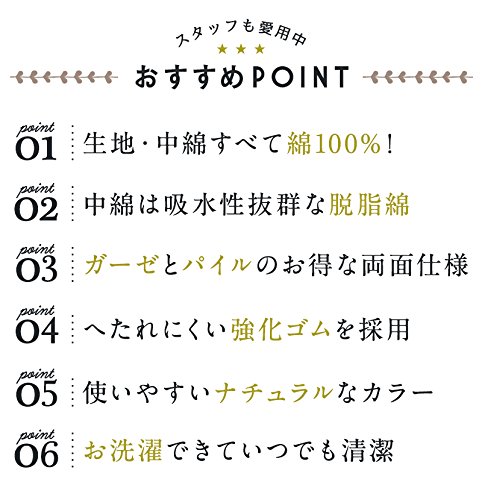 スタッフも愛用中
★★★
おすすめPOINT

point 01 生地・中綿すべて綿100%!

point 02 中綿は吸水性抜群な脱脂綿

point 03 ガーゼとパイルのお得な両面仕様

point 04 へたれにくい強化ゴムを採用

point 05 使いやすいナチュラルなカラー

point 06 お洗濯できていつでも清潔